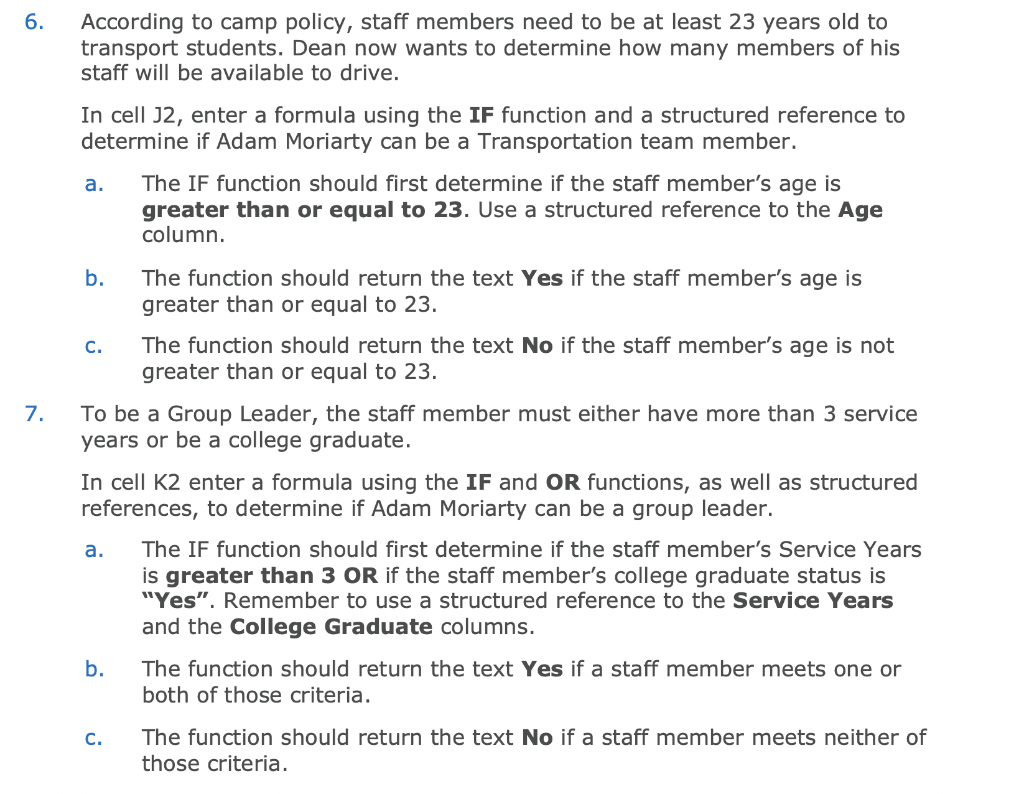 6. According to camp policy, staff members need to be at least 23 years old to transport students. Dean now wants to determine how many members of his staff will be available to drive.

In cell J2, enter a formula using the IF function and a structured reference to determine if Adam Moriarty can be a Transportation team member.

a. The IF function should first determine if the staff member's age is greater than or equal to 23. Use a structured reference to the Age column.

b. The function should return the text Yes if the staff member's age is greater than or equal to 23.

c. The function should return the text No if the staff member's age is not greater than or equal to 23.

7. To be a Group Leader, the staff member must either have more than 3 service years or be a college graduate.

In cell K2 enter a formula using the IF and OR functions, as well as structured references, to determine if Adam Moriarty can be a group leader.

a. The IF function should first determine if the staff member's Service Years is greater than 3 OR if the staff member's college graduate status is "Yes". Remember to use a structured reference to the Service Years and the College Graduate columns.

b. The function should return the text Yes if a staff member meets one or both of those criteria.

c. The function should return the text No if a staff member meets neither of those criteria.